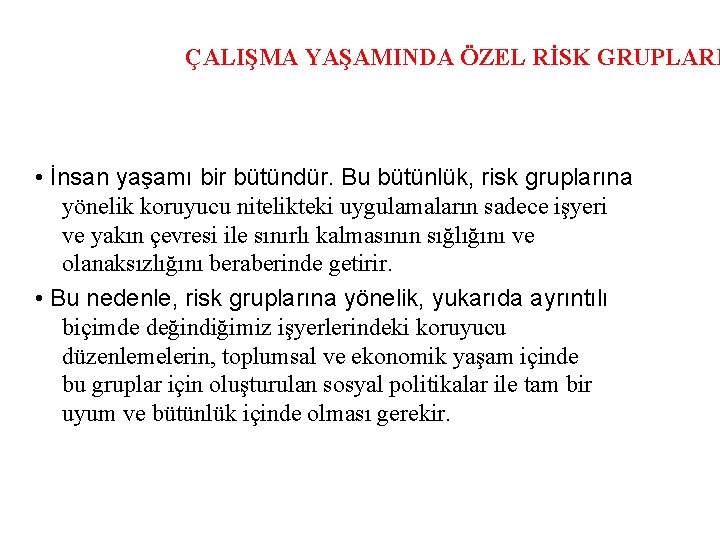 ÇALIŞMA YAŞAMINDA ÖZEL RİSK GRUPLARI

• İnsan yaşamı bir bütündür. Bu bütünlük, risk gruplarına yönelik koruyucu nitelikteki uygulamaların sadece işyeri ve yakın çevresi ile sınırlı kalmasının sığlığını ve olanaksızlığını beraberinde getirir.

• Bu nedenle, risk gruplarına yönelik, yukarıda ayrıntılı biçimde değindiğimiz işyerlerindeki koruyucu düzenlemelerin, toplumsal ve ekonomik yaşam içinde bu gruplar için oluşturulan sosyal politikalar ile tam bir uyum ve bütünlük içinde olması gerekir.